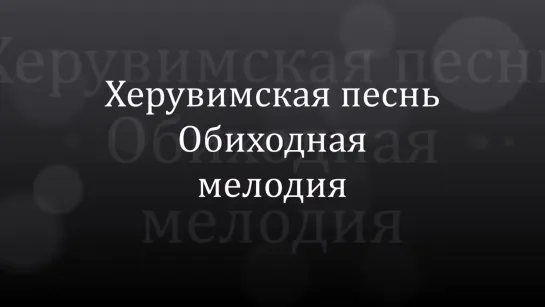 Херувимская песнь
Обиходная
мелодия